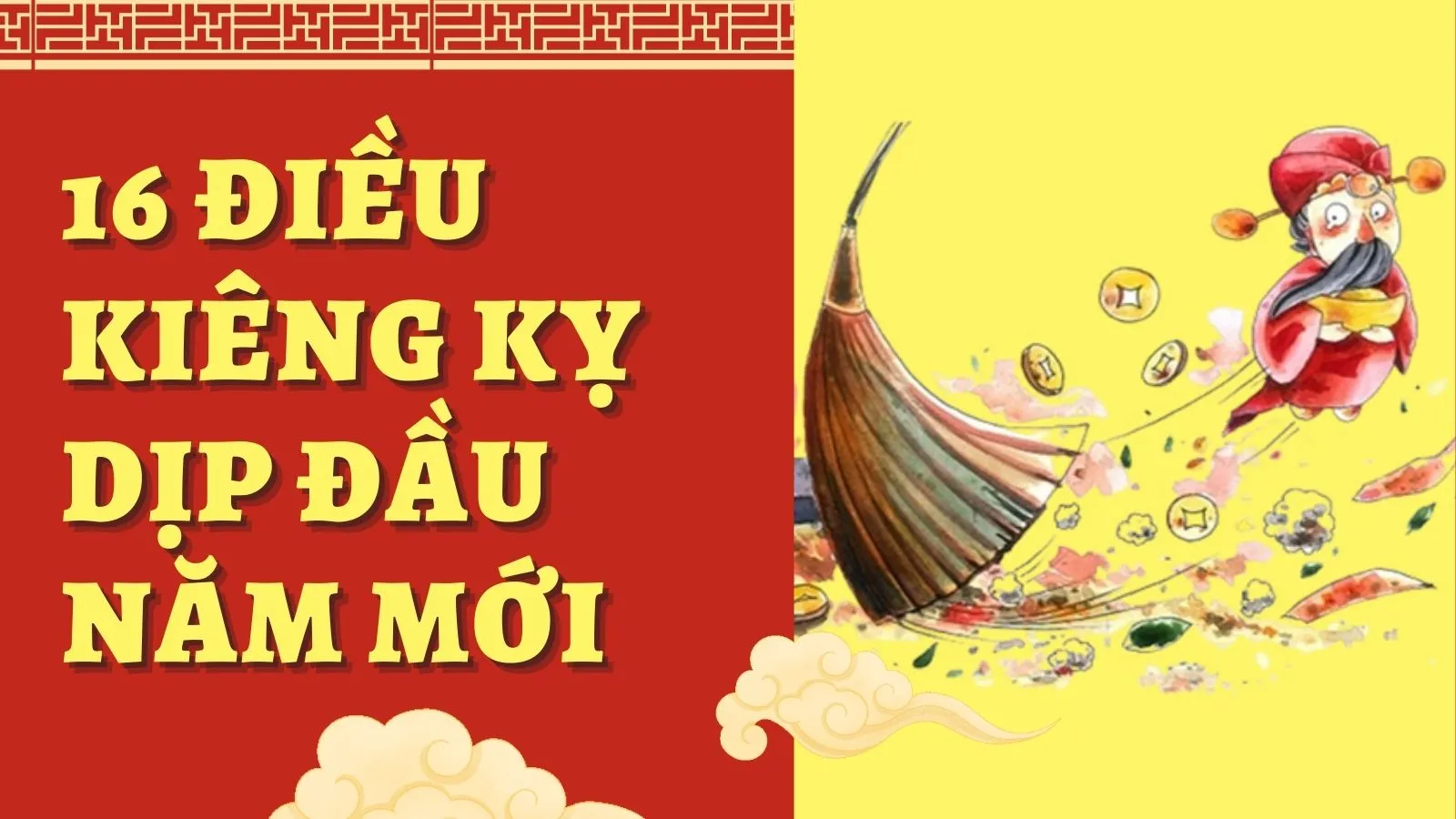 16 ĐIỀU
KIÊNG KỴ
DỊP ĐẦU
NĂM MỚI